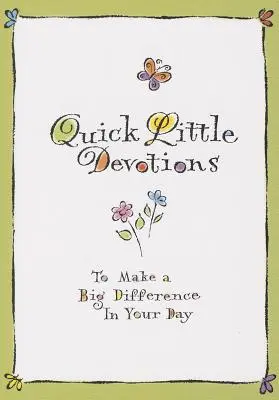 Quick Little Devotions

To Make a Big Difference In Your Day